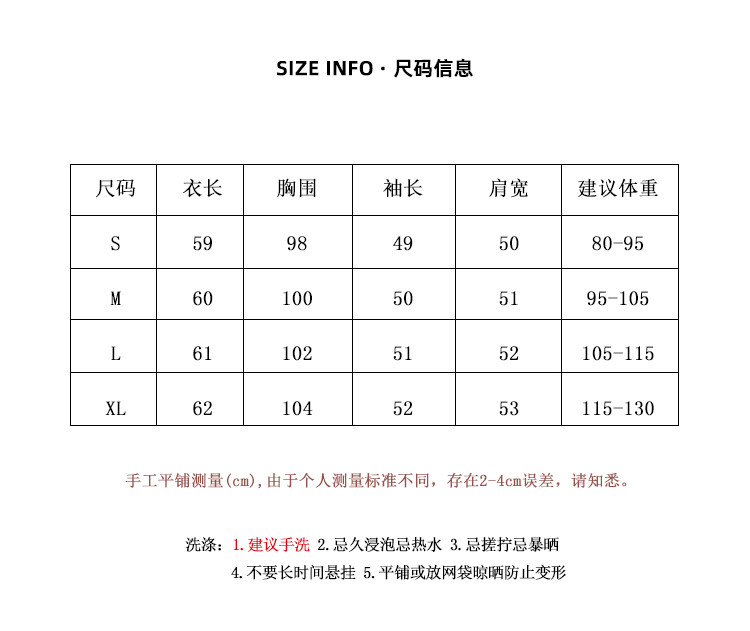 SIZE INFO · 尺码信息

| 尺码 | 衣长 | 胸围 | 袖长 | 肩宽 | 建议体重 |
|---|---|---|---|---|---|
| S | 59 | 98 | 49 | 50 | 80-95 |
| M | 60 | 100 | 50 | 51 | 95-105 |
| L | 61 | 102 | 51 | 52 | 105-115 |
| XL | 62 | 104 | 52 | 53 | 115-130 |

手工平铺测量(cm),由于个人测量标准不同，存在2-4cm误差，请知悉。

洗涤：1.建议手洗 2.忌久浸泡忌热水 3.忌搓拧忌暴晒
4.不要长时间悬挂 5.平铺或放网袋晾晒防止变形